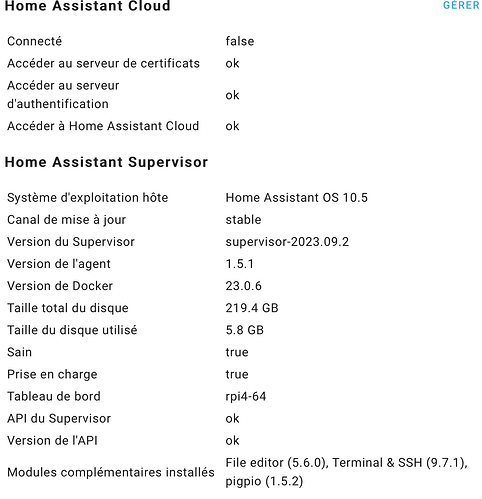 Home Assistant Cloud GÉRER

| | |
|---|---|
| Connecté | false |
| Accéder au serveur de certificats | ok |
| Accéder au serveur d'authentification | ok |
| Accéder à Home Assistant Cloud | ok |

Home Assistant Supervisor

| | |
|---|---|
| Système d'exploitation hôte | Home Assistant OS 10.5 |
| Canal de mise à jour | stable |
| Version du Supervisor | supervisor-2023.09.2 |
| Version de l'agent | 1.5.1 |
| Version de Docker | 23.0.6 |
| Taille total du disque | 219.4 GB |
| Taille du disque utilisé | 5.8 GB |
| Sain | true |
| Prise en charge | true |
| Tableau de bord | rpi4-64 |
| API du Supervisor | ok |
| Version de l'API | ok |
| Modules complémentaires installés | File editor (5.6.0), Terminal & SSH (9.7.1), pigpio (1.5.2) |